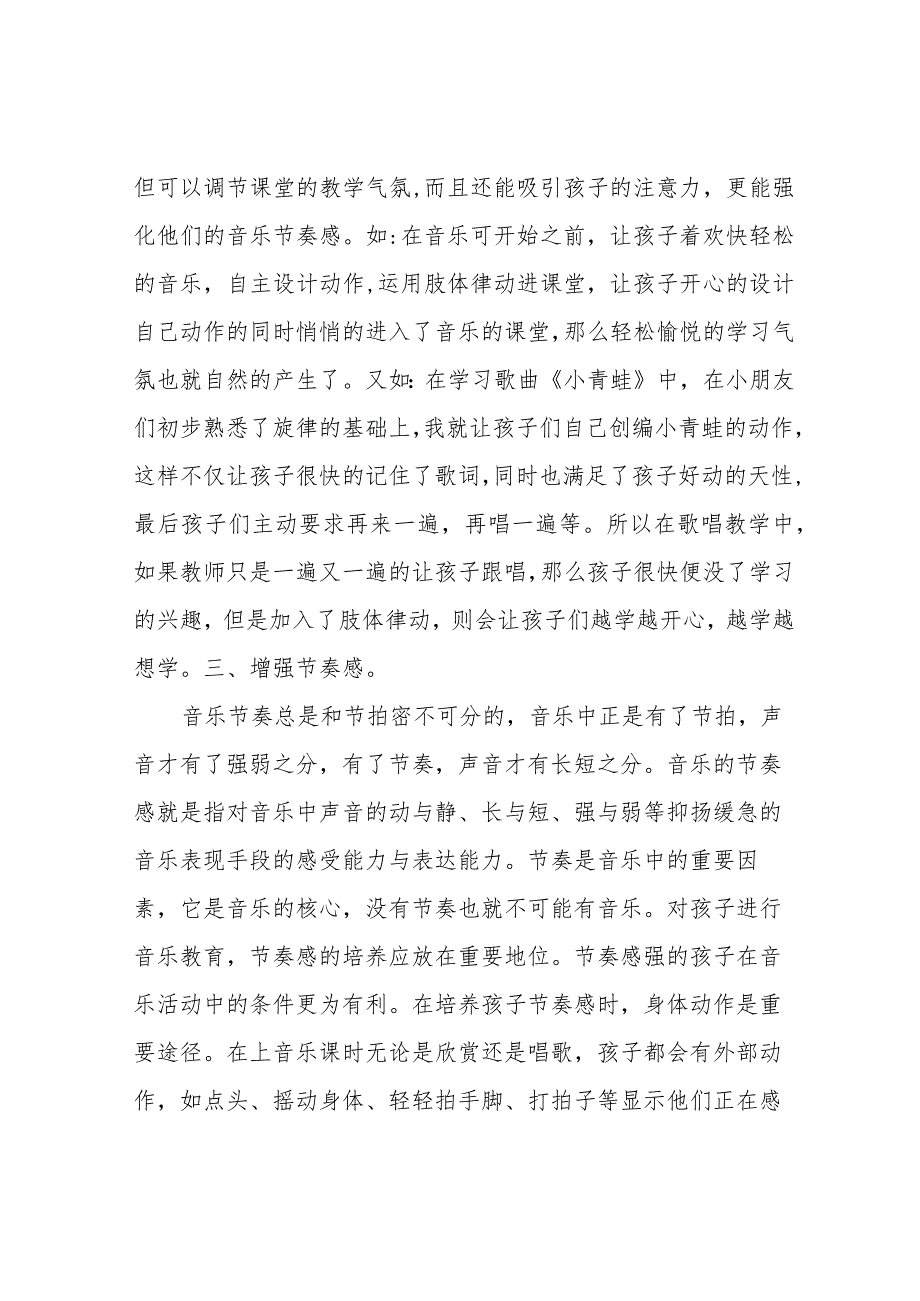 但可以调节课堂的教学气氛,而且还能吸引孩子的注意力，更能强化他们的音乐节奏感。如:在音乐可开始之前，让孩子着欢快轻松的音乐，自主设计动作,运用肢体律动进课堂，让孩子开心的设计自己动作的同时悄悄的进入了音乐的课堂,那么轻松愉悦的学习气氛也就自然的产生了。又如:在学习歌曲《小青蛙》中，在小朋友们初步熟悉了旋律的基础上,我就让孩子们自己创编小青蛙的动作,这样不仅让孩子很快的记住了歌词,同时也满足了孩子好动的天性,最后孩子们主动要求再来一遍，再唱一遍等。所以在歌唱教学中,如果教师只是一遍又一遍的让孩子跟唱,那么孩子很快便没了学习的兴趣，但是加入了肢体律动，则会让孩子们越学越开心，越学越想学。三、增强节奏感。

音乐节奏总是和节拍密不可分的，音乐中正是有了节拍，声音才有了强弱之分，有了节奏，声音才有长短之分。音乐的节奏感就是指对音乐中声音的动与静、长与短、强与弱等抑扬缓急的音乐表现手段的感受能力与表达能力。节奏是音乐中的重要因素，它是音乐的核心，没有节奏也就不可能有音乐。对孩子进行音乐教育，节奏感的培养应放在重要地位。节奏感强的孩子在音乐活动中的条件更为有利。在培养孩子节奏感时，身体动作是重要途径。在上音乐课时无论是欣赏还是唱歌，孩子都会有外部动作，如点头、摇动身体、轻轻拍手脚、打拍子等显示他们正在感